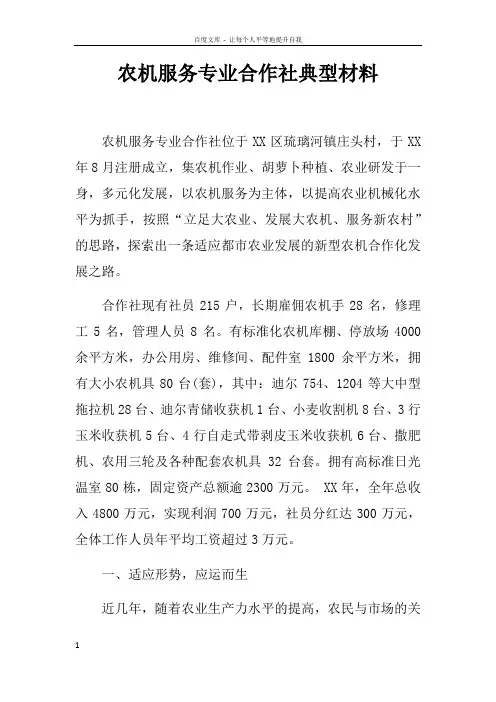 百度文库 - 让每个人平等地提升自我

农机服务专业合作社典型材料

农机服务专业合作社位于XX区琉璃河镇庄头村，于XX年8月注册成立，集农机作业、胡萝卜种植、农业研发于一身，多元化发展，以农机服务为主体，以提高农业机械化水平为抓手，按照“立足大农业、发展大农机、服务新农村”的思路，探索出一条适应都市农业发展的新型农机合作化发展之路。

合作社现有社员215户，长期雇佣农机手28名，修理工5名，管理人员8名。有标准化农机库棚、停放场4000余平方米，办公用房、维修间、配件室1800余平方米，拥有大小农机具80台(套)，其中：迪尔754、1204等大中型拖拉机28台、迪尔青储收获机1台、小麦收割机8台、3行玉米收获机5台、4行自走式带剥皮玉米收获机6台、撒肥机、农用三轮及各种配套农机具32台套。拥有高标准日光温室80栋，固定资产总额逾2300万元。 XX年，全年总收入4800万元，实现利润700万元，社员分红达300万元，全体工作人员年平均工资超过3万元。

一、适应形势，应运而生

近几年，随着农业生产力水平的提高，农民与市场的关

1